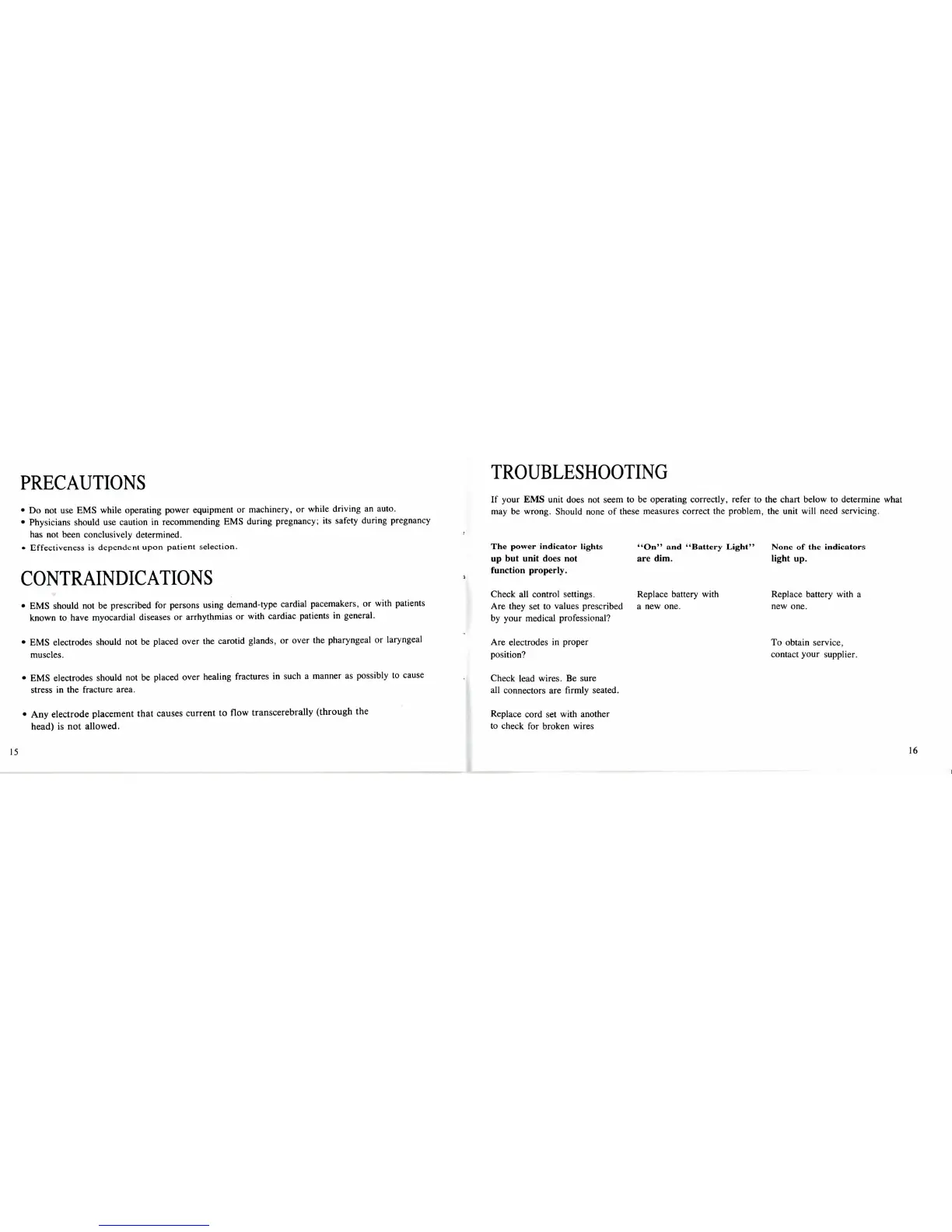 PRECAUTIONS

• Do not use EMS while operating power equipment or machinery, or while driving an auto.
• Physicians should use caution in recommending EMS during pregnancy; its safety during pregnancy has not been conclusively determined.
• Effectiveness is dependent upon patient selection.

CONTRAINDICATIONS

• EMS should not be prescribed for persons using demand-type cardial pacemakers, or with patients known to have myocardial diseases or arrhythmias or with cardiac patients in general.

• EMS electrodes should not be placed over the carotid glands, or over the pharyngeal or laryngeal muscles.

• EMS electrodes should not be placed over healing fractures in such a manner as possibly to cause stress in the fracture area.

• Any electrode placement that causes current to flow transcerebrally (through the head) is not allowed.

15

TROUBLESHOOTING

If your EMS unit does not seem to be operating correctly, refer to the chart below to determine what may be wrong. Should none of these measures correct the problem, the unit will need servicing.

| The power indicator lights up but unit does not function properly. | "On" and "Battery Light" are dim. | None of the indicators light up. |
|---|---|---|
| Check all control settings. Are they set to values prescribed by your medical professional? | Replace battery with a new one. | Replace battery with a new one. |
| Are electrodes in proper position? | | To obtain service, contact your supplier. |
| Check lead wires. Be sure all connectors are firmly seated. | | |
| Replace cord set with another to check for broken wires | | |

16